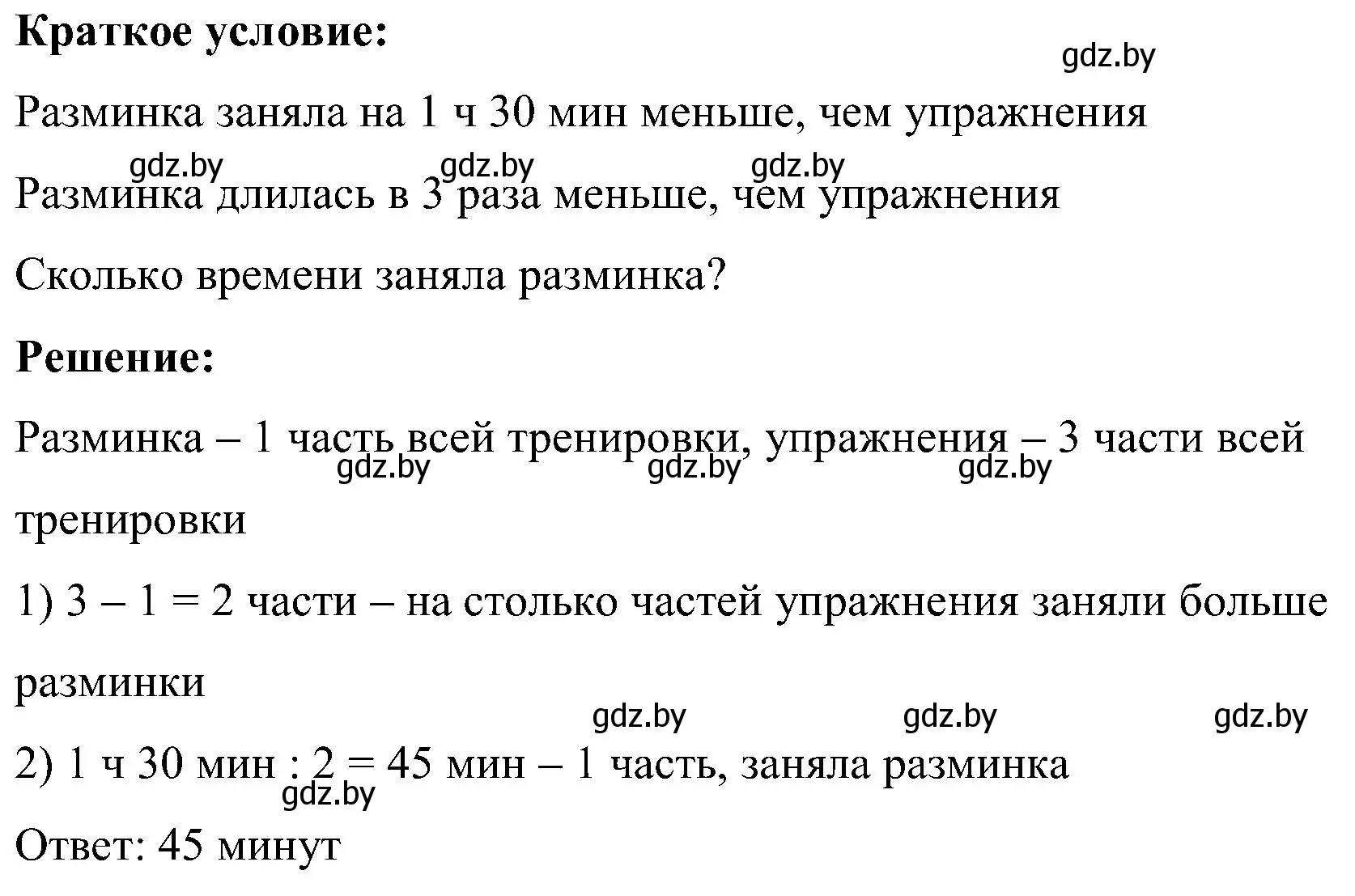 **Краткое условие:**

gdz.by

Разминка заняла на 1 ч 30 мин меньше, чем упражнения

gdz.by gdz.by gdz.by

Разминка длилась в 3 раза меньше, чем упражнения

Сколько времени заняла разминка?

**Решение:**

Разминка – 1 часть всей тренировки, упражнения – 3 части всей тренировки

gdz.by gdz.by gdz.by

1) 3 – 1 = 2 части – на столько частей упражнения заняли больше разминки

gdz.by gdz.by gdz.by

2) 1 ч 30 мин : 2 = 45 мин – 1 часть, заняла разминка

gdz.by

Ответ: 45 минут